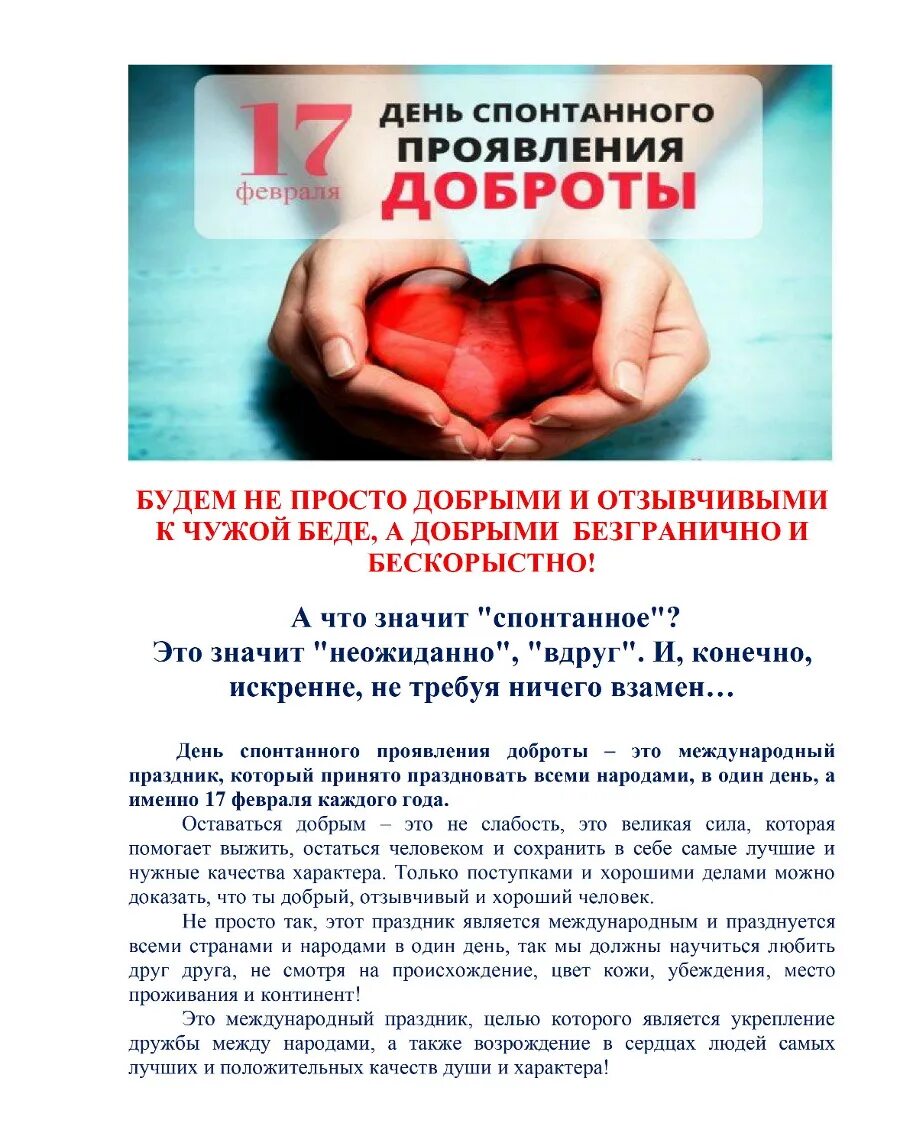 17 февраля ДЕНЬ СПОНТАННОГО ПРОЯВЛЕНИЯ ДОБРОТЫ

БУДЕМ НЕ ПРОСТО ДОБРЫМИ И ОТЗЫВЧИВЫМИ К ЧУЖОЙ БЕДЕ, А ДОБРЫМИ БЕЗГРАНИЧНО И БЕСКОРЫСТНО!

А что значит "спонтанное"?
Это значит "неожиданно", "вдруг". И, конечно, искренне, не требуя ничего взамен…

День спонтанного проявления доброты – это международный праздник, который принято праздновать всеми народами, в один день, а именно 17 февраля каждого года.

Оставаться добрым – это не слабость, это великая сила, которая помогает выжить, остаться человеком и сохранить в себе самые лучшие и нужные качества характера. Только поступками и хорошими делами можно доказать, что ты добрый, отзывчивый и хороший человек.

Не просто так, этот праздник является международным и празднуется всеми странами и народами в один день, так мы должны научиться любить друг друга, не смотря на происхождение, цвет кожи, убеждения, место проживания и континент!

Это международный праздник, целью которого является укрепление дружбы между народами, а также возрождение в сердцах людей самых лучших и положительных качеств души и характера!